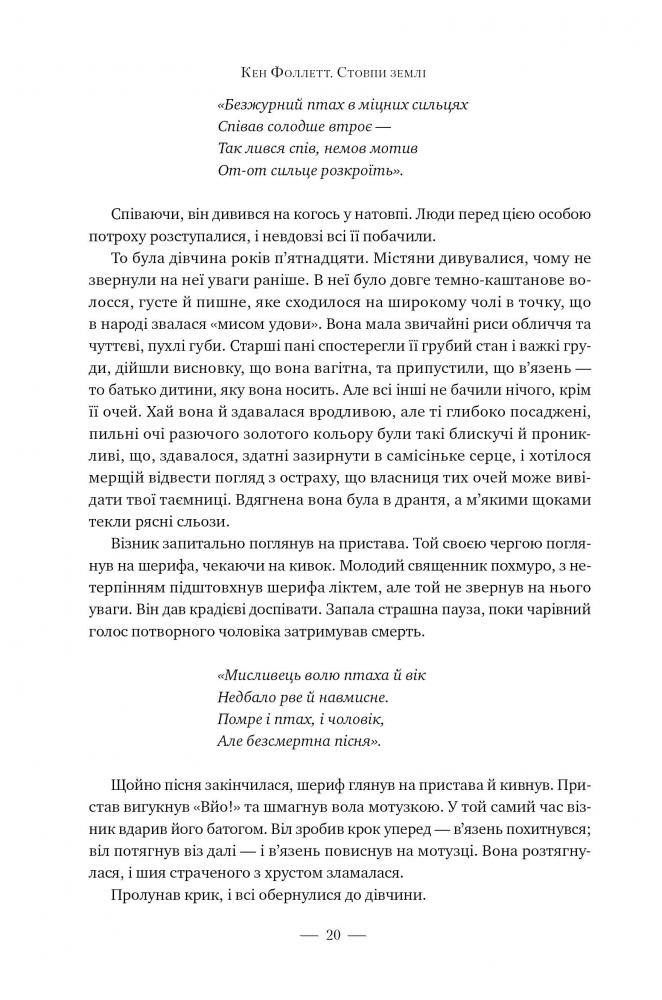 Кен Фоллетт. Стовпи землі

«Безжурний птах в міцних сильцях
Співав солодше втроє —
Так лився спів, немов мотив
От-от сильце розкроїть».

Співаючи, він дивився на когось у натовпі. Люди перед цією особою потроху розступалися, і невдовзі всі її побачили.

То була дівчина років п'ятнадцяти. Містяни дивувалися, чому не звернули на неї уваги раніше. В неї було довге темно-каштанове волосся, густе й пишне, яке сходилося на широкому чолі в точку, що в народі звалася «мисом удови». Вона мала звичайні риси обличчя та чуттєві, пухлі губи. Старші пані спостерегли її грубий стан і важкі груди, дійшли висновку, що вона вагітна, та припустили, що в'язень — то батько дитини, яку вона носить. Але всі інші не бачили нічого, крім її очей. Хай вона й здавалася вродливою, але ті глибоко посаджені, пильні очі разючого золотого кольору були такі блискучі й проникливі, що, здавалося, здатні зазирнути в самісіньке серце, і хотілося мерщій відвести погляд з остраху, що власниця тих очей може вивідати твої таємниці. Вдягнена вона була в дрантя, а м'якими щоками текли рясні сльози.

Візник запитально поглянув на пристава. Той своєю чергою поглянув на шерифа, чекаючи на кивок. Молодий священник похмуро, з нетерпінням підштовхнув шерифа ліктем, але той не звернув на нього уваги. Він дав крадієві доспівати. Запала страшна пауза, поки чарівний голос потворного чоловіка затримував смерть.

«Мисливець волю птаха й вік
Недбало рве й навмисне.
Помре і птах, і чоловік,
Але безсмертна пісня».

Щойно пісня закінчилася, шериф глянув на пристава й кивнув. Пристав вигукнув «Вйо!» та шмагнув вола мотузкою. У той самий час візник вдарив його батогом. Віл зробив крок уперед — в'язень похитнувся; віл потягнув віз далі — і в'язень повиснув на мотузці. Вона розтягнулася, і шия страченого з хрустом зламалася.

Пролунав крик, і всі обернулися до дівчини.

— 20 —